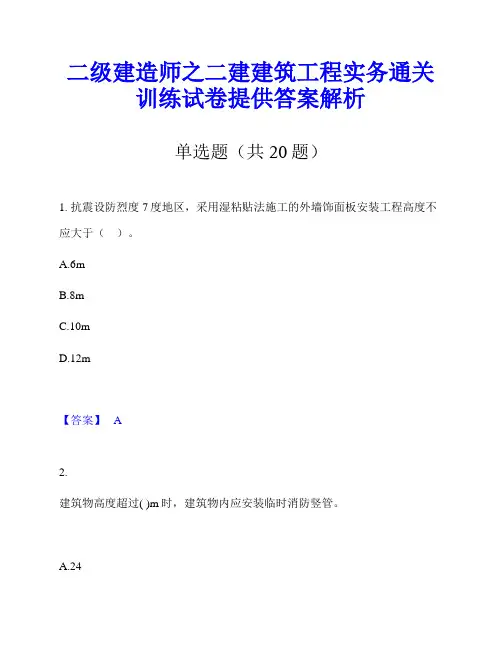 二级建造师之二建建筑工程实务通关训练试卷提供答案解析

单选题（共 20 题）

1. 抗震设防烈度 7 度地区，采用湿粘贴法施工的外墙饰面板安装工程高度不应大于（　）。

A.6m

B.8m

C.10m

D.12m

【答案】 A

2.

建筑物高度超过( )m 时，建筑物内应安装临时消防竖管。

A.24